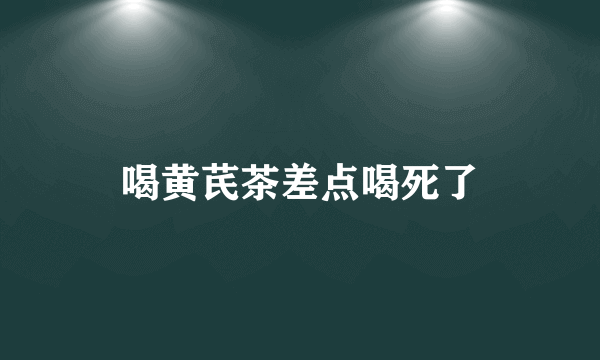 喝黄芪茶差点喝死了